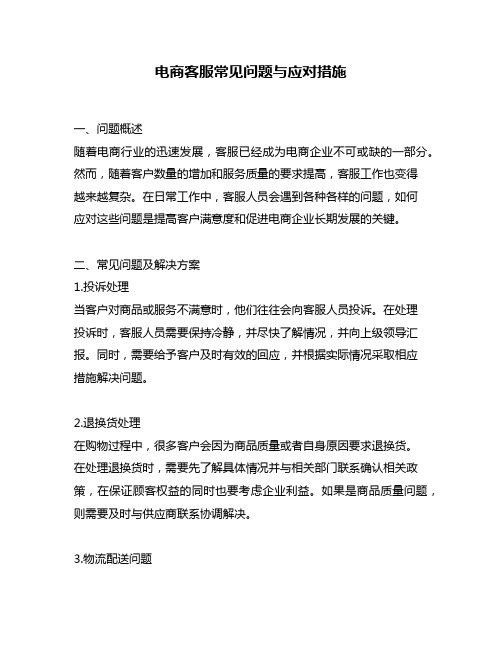 电商客服常见问题与应对措施

一、问题概述
随着电商行业的迅速发展，客服已经成为电商企业不可或缺的一部分。然而，随着客户数量的增加和服务质量的要求提高，客服工作也变得越来越复杂。在日常工作中，客服人员会遇到各种各样的问题，如何应对这些问题是提高客户满意度和促进电商企业长期发展的关键。

二、常见问题及解决方案
1.投诉处理
当客户对商品或服务不满意时，他们往往会向客服人员投诉。在处理投诉时，客服人员需要保持冷静，并尽快了解情况，并向上级领导汇报。同时，需要给予客户及时有效的回应，并根据实际情况采取相应措施解决问题。

2.退换货处理
在购物过程中，很多客户会因为商品质量或者自身原因要求退换货。在处理退换货时，需要先了解具体情况并与相关部门联系确认相关政策，在保证顾客权益的同时也要考虑企业利益。如果是商品质量问题，则需要及时与供应商联系协调解决。

3.物流配送问题